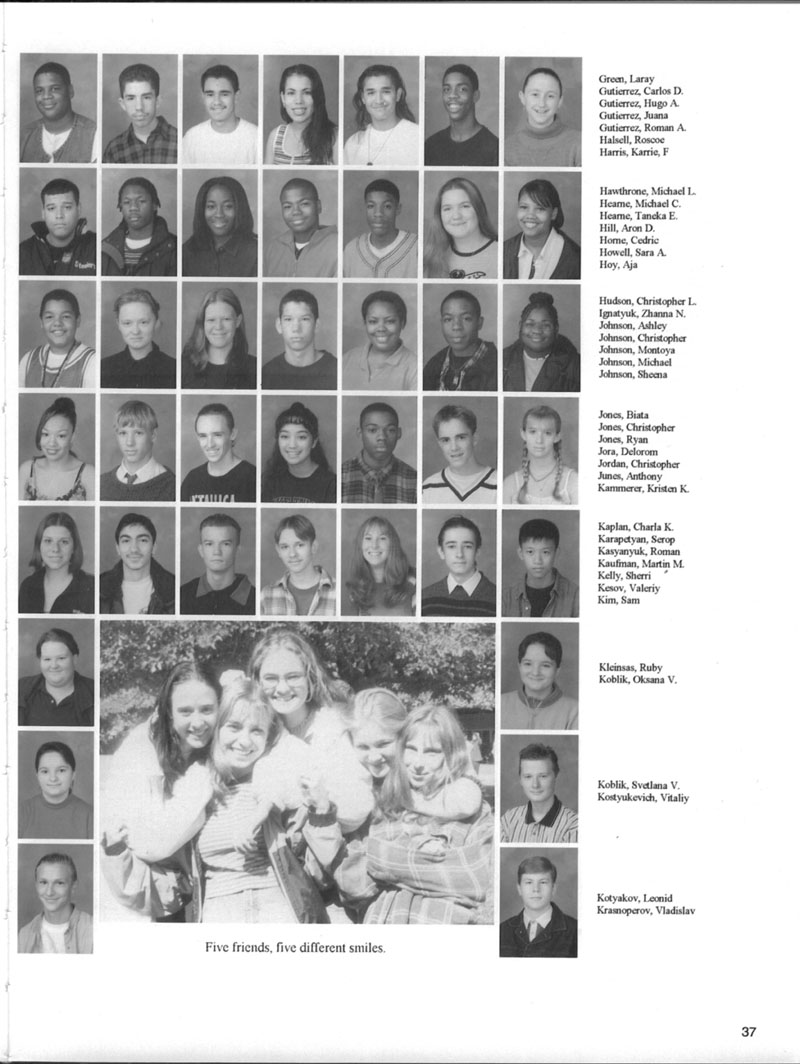 Green, Laray
Gutierrez, Carlos D.
Gutierrez, Hugo A.
Gutierrez, Juana
Gutierrez, Roman A.
Halsell, Roscoe
Harris, Karrie, F

Hawthrone, Michael L.
Hearne, Michael C.
Hearne, Taneka E.
Hill, Aron D.
Horne, Cedric
Howell, Sara A.
Hoy, Aja

Hudson, Christopher L.
Ignatyuk, Zhanna N.
Johnson, Ashley
Johnson, Christopher
Johnson, Montoya
Johnson, Michael
Johnson, Sheena

Jones, Biata
Jones, Christopher
Jones, Ryan
Jora, Delorom
Jordan, Christopher
Junes, Anthony
Kammerer, Kristen K.

Kaplan, Charla K.
Karapetyan, Serop
Kasyanyuk, Roman
Kaufman, Martin M.
Kelly, Sherri
Kesov, Valeriy
Kim, Sam

Kleinsas, Ruby
Koblik, Oksana V.

Koblik, Svetlana V.
Kostyukevich, Vitaliy

Kotyakov, Leonid
Krasnoperov, Vladislav

Five friends, five different smiles.

37